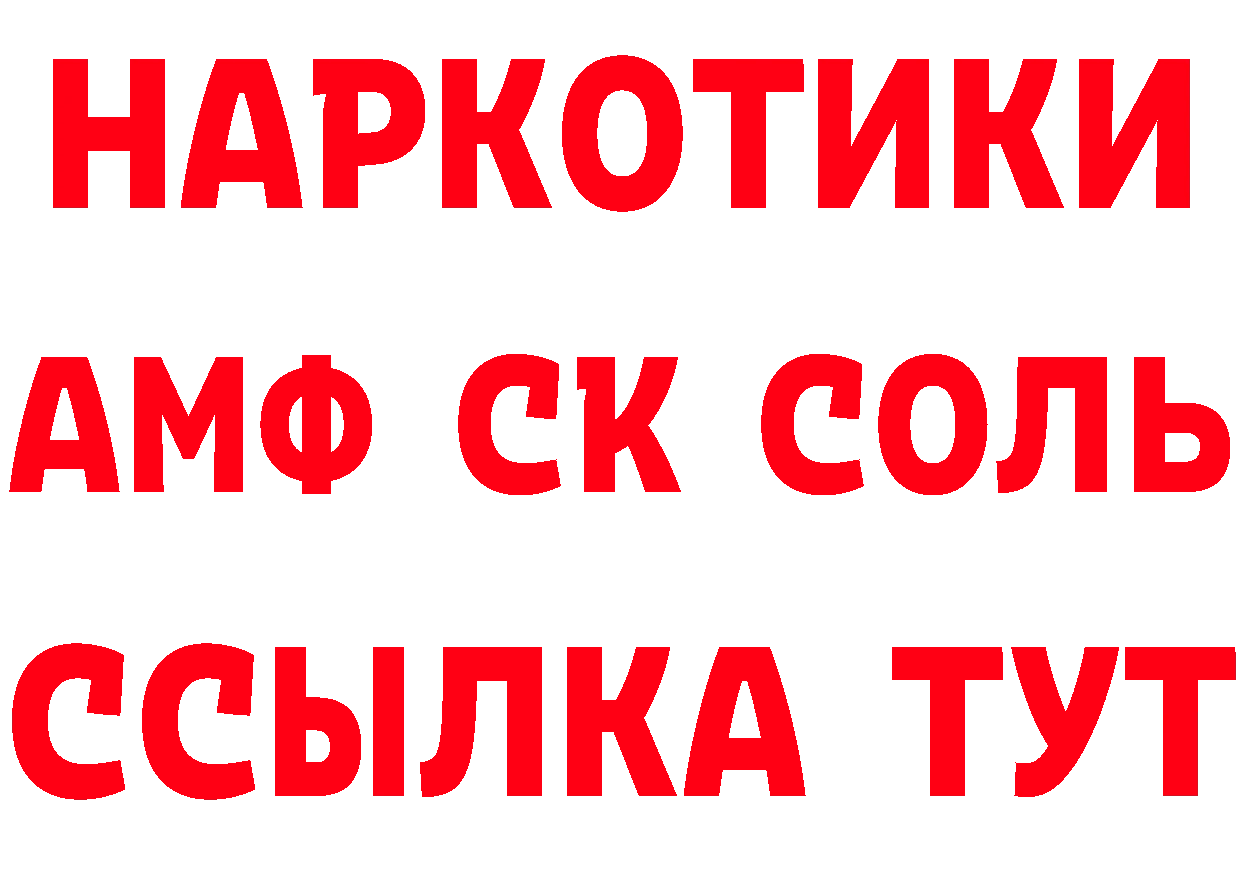 НАРКОТИКИ
АМФ СК СОЛЬ
ССЫЛКА ТУТ